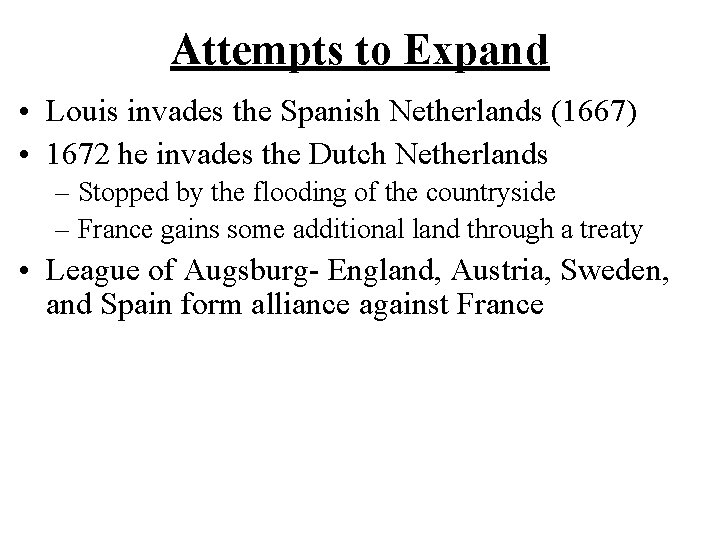 Attempts to Expand

• Louis invades the Spanish Netherlands (1667)
• 1672 he invades the Dutch Netherlands
– Stopped by the flooding of the countryside
– France gains some additional land through a treaty
• League of Augsburg- England, Austria, Sweden, and Spain form alliance against France